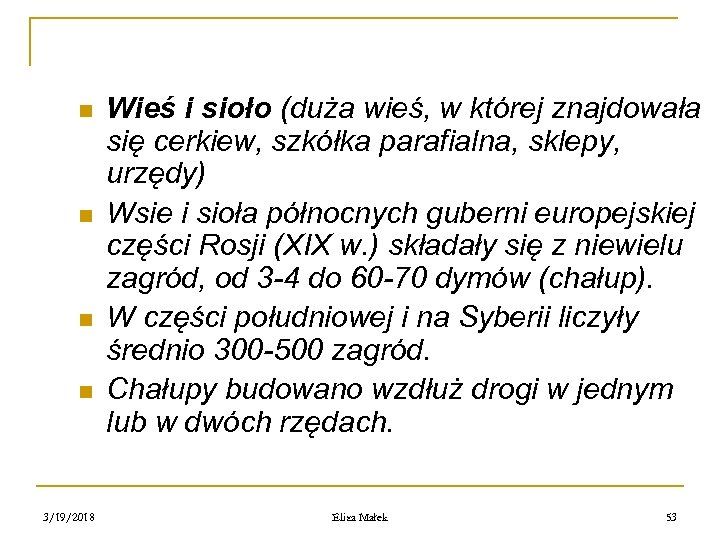 Wieś i sioło (duża wieś, w której znajdowała się cerkiew, szkółka parafialna, sklepy, urzędy)

Wsie i sioła północnych guberni europejskiej części Rosji (XIX w.) składały się z niewielu zagród, od 3-4 do 60-70 dymów (chałup).

W części południowej i na Syberii liczyły średnio 300-500 zagród.

Chałupy budowano wzdłuż drogi w jednym lub w dwóch rzędach.

3/19/2018 Eliza Małek 53